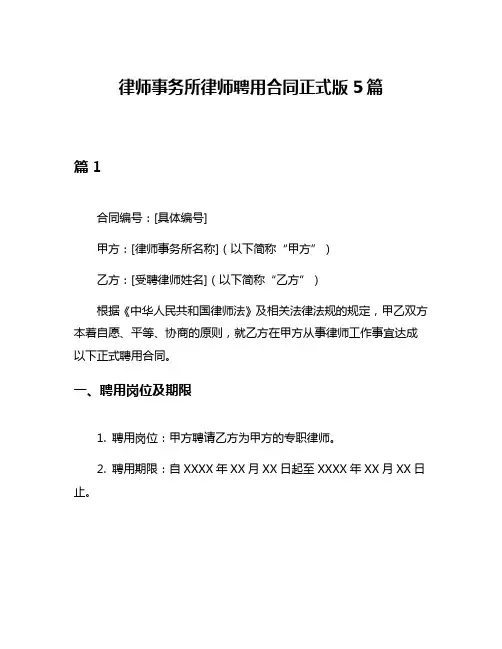 律师事务所律师聘用合同正式版 5 篇

篇 1

合同编号：[具体编号]

甲方：[律师事务所名称]（以下简称“甲方”）

乙方：[受聘律师姓名]（以下简称“乙方”）

根据《中华人民共和国律师法》及相关法律法规的规定，甲乙双方本着自愿、平等、协商的原则，就乙方在甲方从事律师工作事宜达成以下正式聘用合同。

一、聘用岗位及期限

1. 聘用岗位：甲方聘请乙方为甲方的专职律师。

2. 聘用期限：自 XXXX 年 XX 月 XX 日起至 XXXX 年 XX 月 XX 日止。